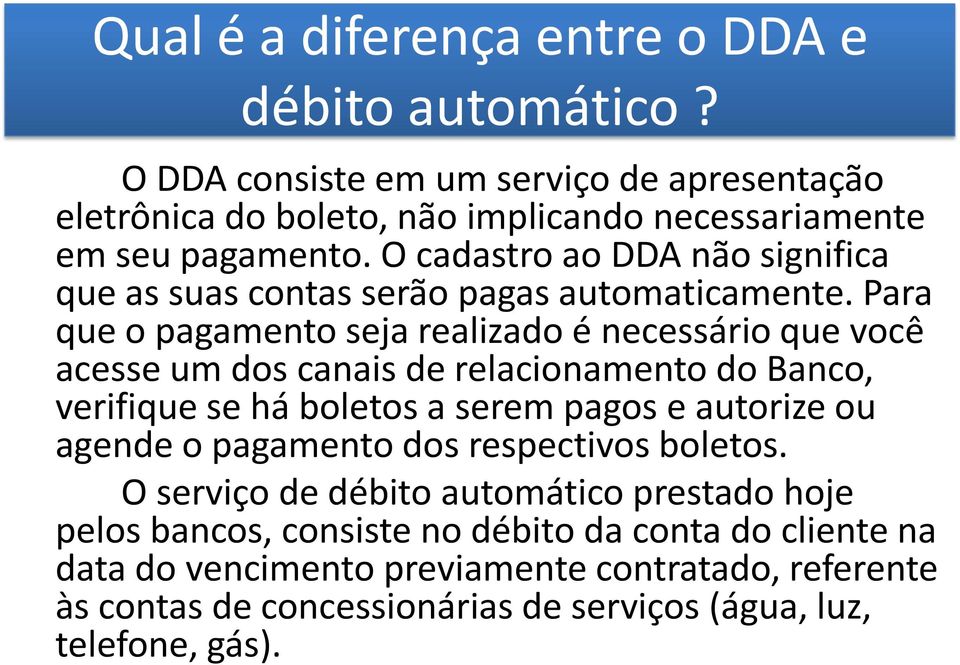 Qual é a diferença entre o DDA e débito automático ?

O DDA consiste em um serviço de apresentação eletrônica do boleto, não implicando necessariamente em seu pagamento. O cadastro ao DDA não significa que as suas contas serão pagas automaticamente. Para que o pagamento seja realizado é necessário que você acesse um dos canais de relacionamento do Banco, verifique se há boletos a serem pagos e autorize ou agende o pagamento dos respectivos boletos.

O serviço de débito automático prestado hoje pelos bancos, consiste no débito da conta do cliente na data do vencimento previamente contratado, referente às contas de concessionárias de serviços (água, luz, telefone, gás).